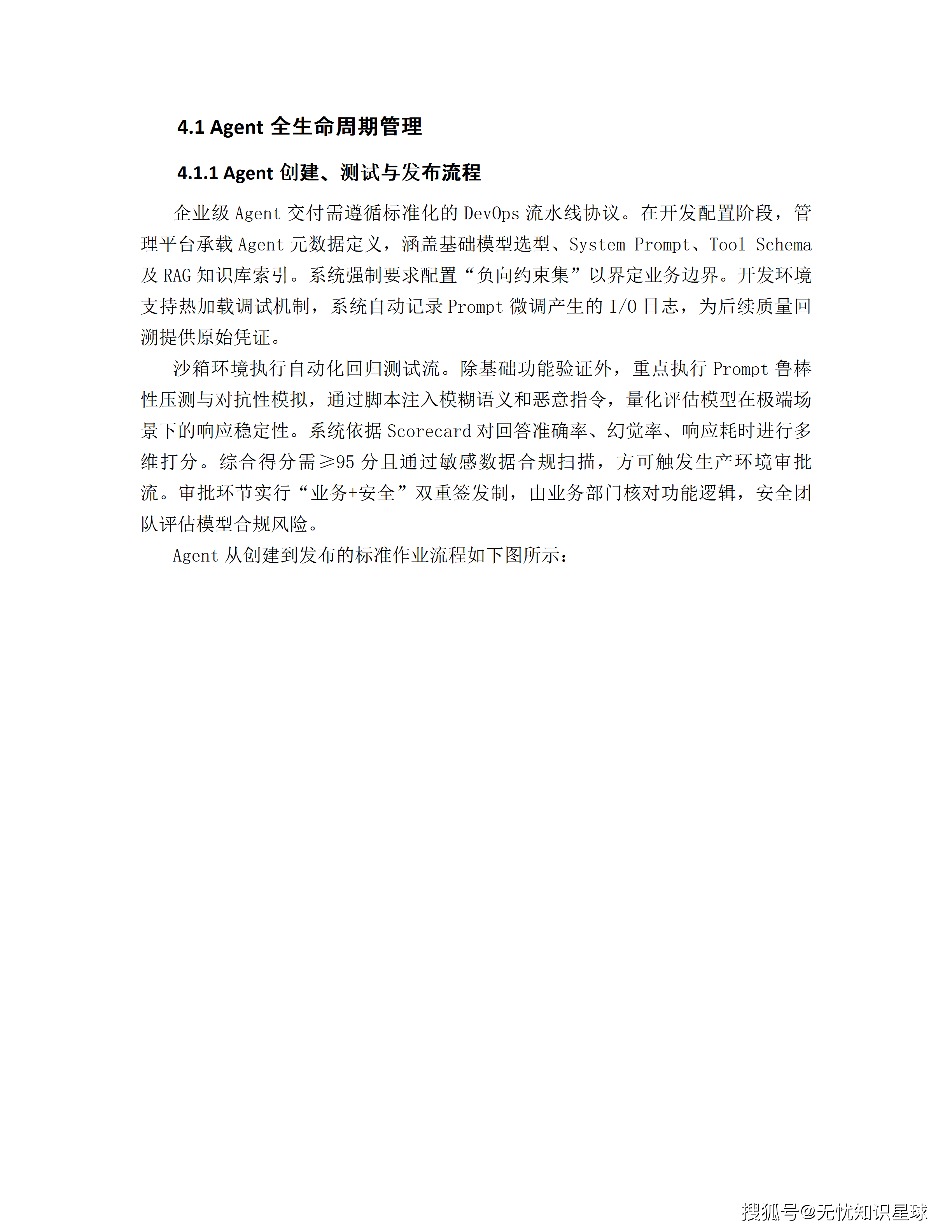 4.1 Agent 全生命周期管理

4.1.1 Agent 创建、测试与发布流程

企业级 Agent 交付需遵循标准化的 DevOps 流水线协议。在开发配置阶段，管理平台承载 Agent 元数据定义，涵盖基础模型选型、System Prompt、Tool Schema 及 RAG 知识库索引。系统强制要求配置“负向约束集”以界定业务边界。开发环境支持热加载调试机制，系统自动记录 Prompt 微调产生的 I/O 日志，为后续质量回溯提供原始凭证。

沙箱环境执行自动化回归测试流。除基础功能验证外，重点执行 Prompt 鲁棒性压测与对抗性模拟，通过脚本注入模糊语义和恶意指令，量化评估模型在极端场景下的响应稳定性。系统依据 Scorecard 对回答准确率、幻觉率、响应耗时进行多维打分。综合得分需≥95 分且通过敏感数据合规扫描，方可触发生产环境审批流。审批环节实行“业务+安全”双重签发制，由业务部门核对功能逻辑，安全团队评估模型合规风险。

Agent 从创建到发布的标准作业流程如下图所示：

搜狐号@无忧知识星球